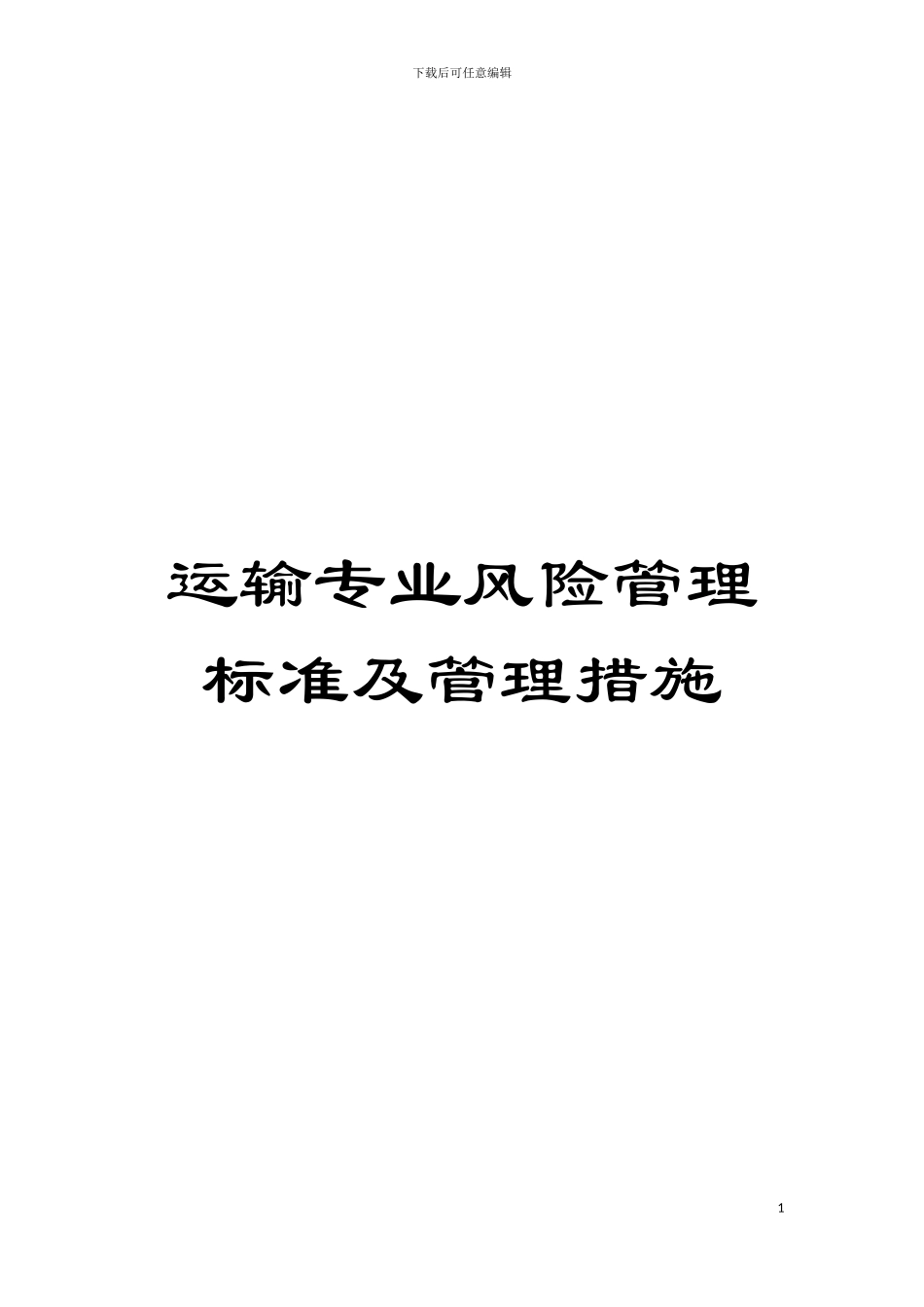 下载后可任意编辑

运输专业风险管理标准及管理措施

1